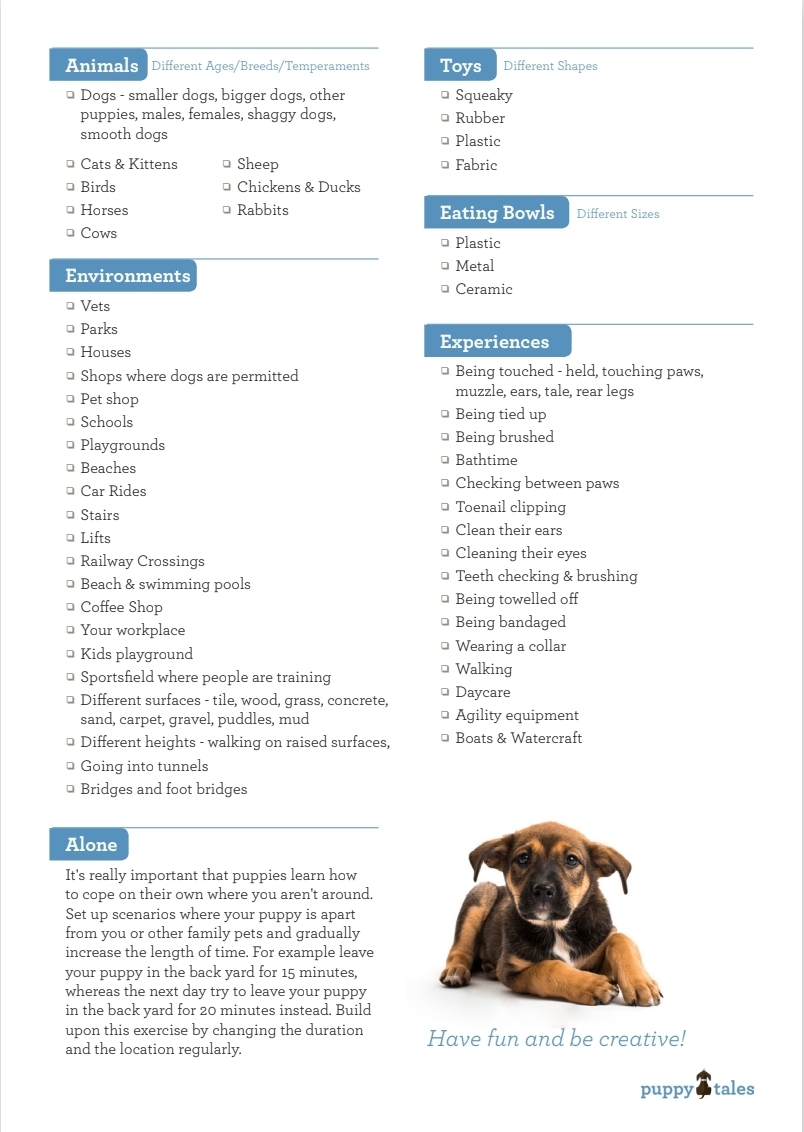 Animals Different Ages/Breeds/Temperaments

❑ Dogs - smaller dogs, bigger dogs, other puppies, males, females, shaggy dogs, smooth dogs
❑ Cats & Kittens
❑ Birds
❑ Horses
❑ Cows
❑ Sheep
❑ Chickens & Ducks
❑ Rabbits

Environments

❑ Vets
❑ Parks
❑ Houses
❑ Shops where dogs are permitted
❑ Pet shop
❑ Schools
❑ Playgrounds
❑ Beaches
❑ Car Rides
❑ Stairs
❑ Lifts
❑ Railway Crossings
❑ Beach & swimming pools
❑ Coffee Shop
❑ Your workplace
❑ Kids playground
❑ Sportsfield where people are training
❑ Different surfaces - tile, wood, grass, concrete, sand, carpet, gravel, puddles, mud
❑ Different heights - walking on raised surfaces,
❑ Going into tunnels
❑ Bridges and foot bridges

Alone

It's really important that puppies learn how to cope on their own where you aren't around. Set up scenarios where your puppy is apart from you or other family pets and gradually increase the length of time. For example leave your puppy in the back yard for 15 minutes, whereas the next day try to leave your puppy in the back yard for 20 minutes instead. Build upon this exercise by changing the duration and the location regularly.

Toys Different Shapes

❑ Squeaky
❑ Rubber
❑ Plastic
❑ Fabric

Eating Bowls Different Sizes

❑ Plastic
❑ Metal
❑ Ceramic

Experiences

❑ Being touched - held, touching paws, muzzle, ears, tale, rear legs
❑ Being tied up
❑ Being brushed
❑ Bathtime
❑ Checking between paws
❑ Toenail clipping
❑ Clean their ears
❑ Cleaning their eyes
❑ Teeth checking & brushing
❑ Being towelled off
❑ Being bandaged
❑ Wearing a collar
❑ Walking
❑ Daycare
❑ Agility equipment
❑ Boats & Watercraft

Have fun and be creative!

puppy tales